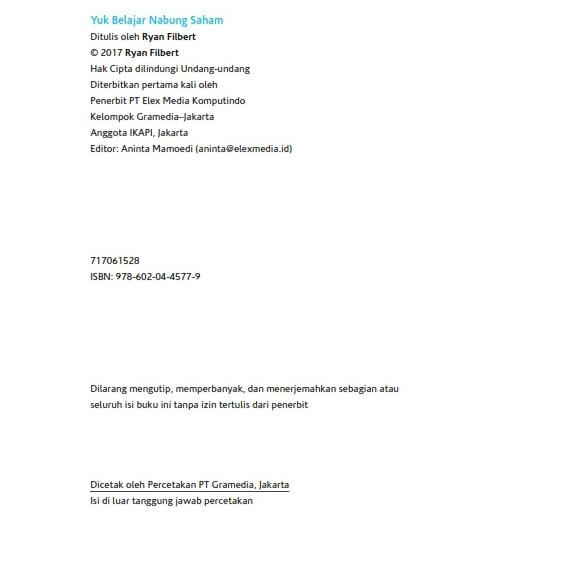 Yuk Belajar Nabung Saham
Ditulis oleh Ryan Filbert
© 2017 Ryan Filbert
Hak Cipta dilindungi Undang-undang
Diterbitkan pertama kali oleh
Penerbit PT Elex Media Komputindo
Kelompok Gramedia–Jakarta
Anggota IKAPI, Jakarta
Editor: Aninta Mamoedi (aninta@elexmedia.id)

717061528
ISBN: 978-602-04-4577-9

Dilarang mengutip, memperbanyak, dan menerjemahkan sebagian atau seluruh isi buku ini tanpa izin tertulis dari penerbit

Dicetak oleh Percetakan PT Gramedia, Jakarta
Isi di luar tanggung jawab percetakan